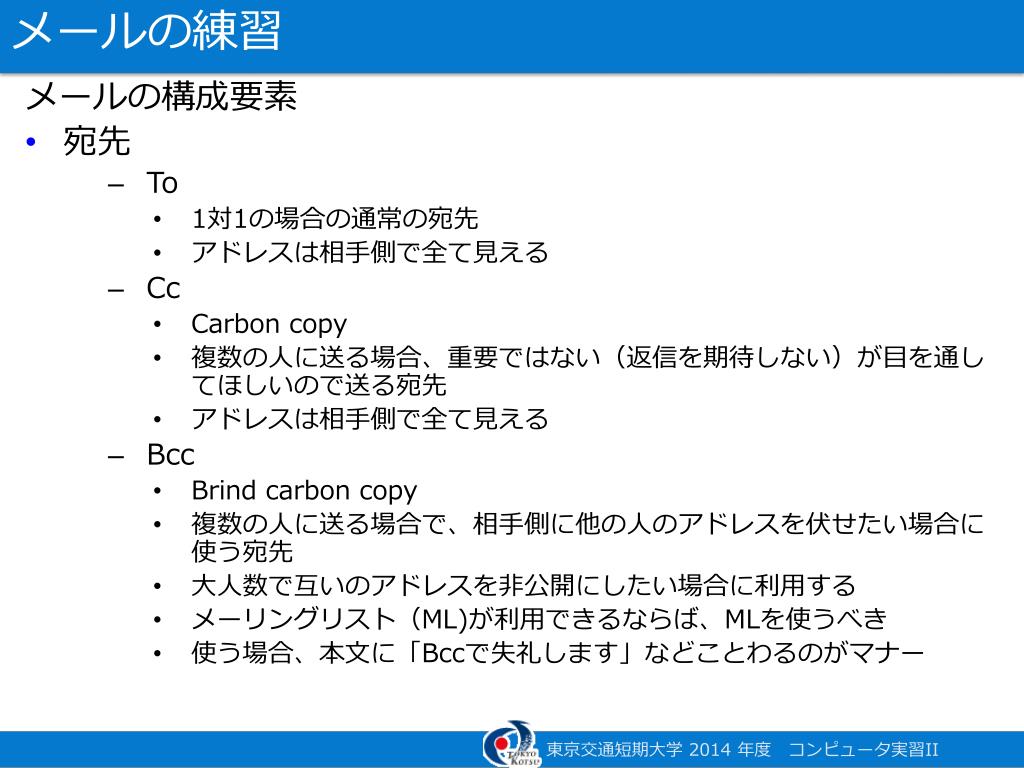 メールの練習

メールの構成要素

• 宛先
– To
• 1対1の場合の通常の宛先
• アドレスは相手側で全て見える
– Cc
• Carbon copy
• 複数の人に送る場合、重要ではない（返信を期待しない）が目を通してほしいので送る宛先
• アドレスは相手側で全て見える
– Bcc
• Brind carbon copy
• 複数の人に送る場合で、相手側に他の人のアドレスを伏せたい場合に使う宛先
• 大人数で互いのアドレスを非公開にしたい場合に利用する
• メーリングリスト（ML)が利用できるならば、MLを使うべき
• 使う場合、本文に「Bccで失礼します」などことわるのがマナー

TOKYO KOTSU 東京交通短期大学 2014 年度　コンピュータ実習II